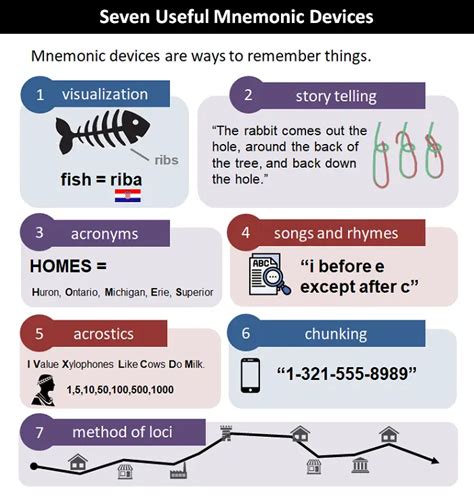 Seven Useful Mnemonic Devices

Mnemonic devices are ways to remember things.

1 visualization

ribs

fish = riba

2 story telling

"The rabbit comes out the hole, around the back of the tree, and back down the hole."

3 acronyms

HOMES =

Huron, Ontario, Michigan, Erie, Superior

4 songs and rhymes

ABC

"i before e except after c"

5 acrostics

I Value Xylophones Like Cows Do Milk.

1,5,10,50,100,500,1000

6 chunking

"1-321-555-8989"

7 method of loci